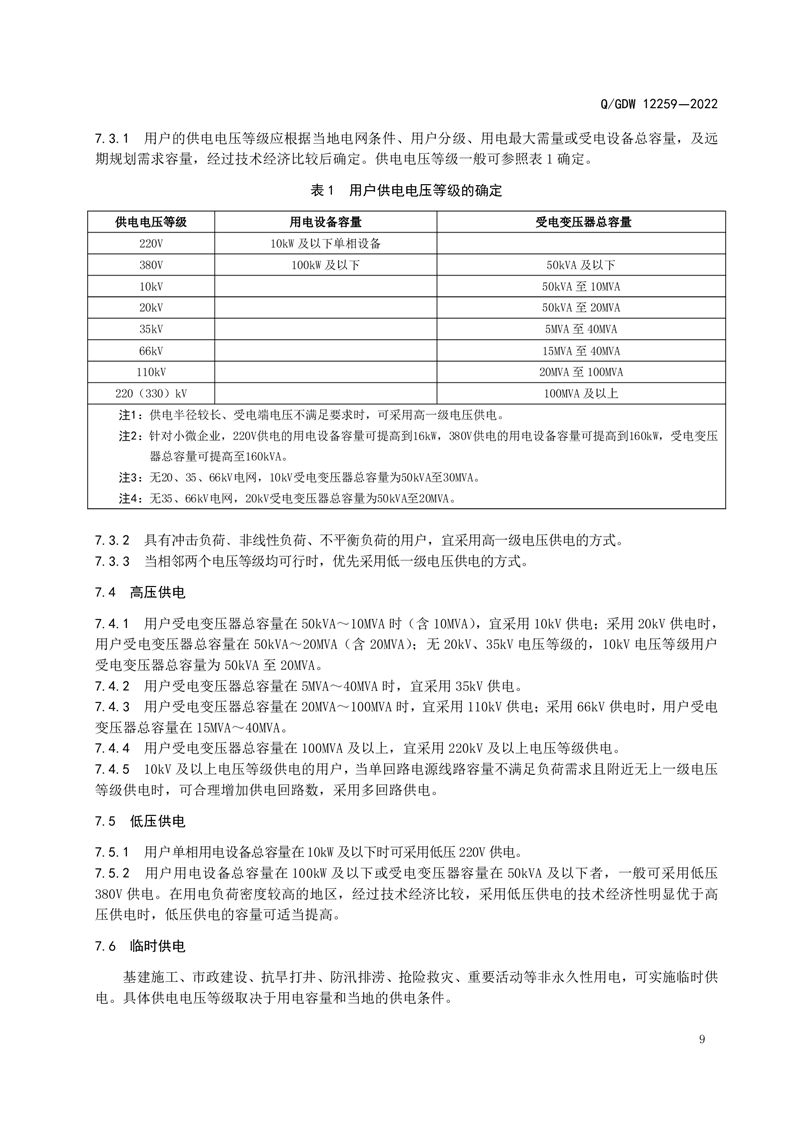 Q/GDW 12259—2022

7.3.1 用户的供电电压等级应根据当地电网条件、用户分级、用电最大需量或受电设备总容量，及远期规划需求容量，经过技术经济比较后确定。供电电压等级一般可参照表 1 确定。

表 1 用户供电电压等级的确定

| 供电电压等级 | 用电设备容量 | 受电变压器总容量 |
|---|---|---|
| 220V | 10kW 及以下单相设备 | |
| 380V | 100kW 及以下 | 50kVA 及以下 |
| 10kV | | 50kVA 至 10MVA |
| 20kV | | 50kVA 至 20MVA |
| 35kV | | 5MVA 至 40MVA |
| 66kV | | 15MVA 至 40MVA |
| 110kV | | 20MVA 至 100MVA |
| 220（330）kV | | 100MVA 及以上 |

注1：供电半径较长、受电端电压不满足要求时，可采用高一级电压供电。
注2：针对小微企业，220V供电的用电设备容量可提高到16kW，380V供电的用电设备容量可提高到160kW，受电变压器总容量可提高至160kVA。
注3：无20、35、66kV电网，10kV受电变压器总容量为50kVA至30MVA。
注4：无35、66kV电网，20kV受电变压器总容量为50kVA至20MVA。

7.3.2 具有冲击负荷、非线性负荷、不平衡负荷的用户，宜采用高一级电压供电的方式。
7.3.3 当相邻两个电压等级均可行时，优先采用低一级电压供电的方式。

7.4 高压供电

7.4.1 用户受电变压器总容量在 50kVA～10MVA 时（含 10MVA），宜采用 10kV 供电；采用 20kV 供电时，用户受电变压器总容量在 50kVA～20MVA（含 20MVA）；无 20kV、35kV 电压等级的，10kV 电压等级用户受电变压器总容量为 50kVA 至 20MVA。
7.4.2 用户受电变压器总容量在 5MVA～40MVA 时，宜采用 35kV 供电。
7.4.3 用户受电变压器总容量在 20MVA～100MVA 时，宜采用 110kV 供电；采用 66kV 供电时，用户受电变压器总容量在 15MVA～40MVA。
7.4.4 用户受电变压器总容量在 100MVA 及以上，宜采用 220kV 及以上电压等级供电。
7.4.5 10kV 及以上电压等级供电的用户，当单回路电源线路容量不满足负荷需求且附近无上一级电压等级供电时，可合理增加供电回路数，采用多回路供电。

7.5 低压供电

7.5.1 用户单相用电设备总容量在 10kW 及以下时可采用低压 220V 供电。
7.5.2 用户用电设备总容量在 100kW 及以下或受电变压器容量在 50kVA 及以下者，一般可采用低压 380V 供电。在用电负荷密度较高的地区，经过技术经济比较，采用低压供电的技术经济性明显优于高压供电时，低压供电的容量可适当提高。

7.6 临时供电

基建施工、市政建设、抗旱打井、防汛排涝、抢险救灾、重要活动等非永久性用电，可实施临时供电。具体供电电压等级取决于用电容量和当地的供电条件。

9